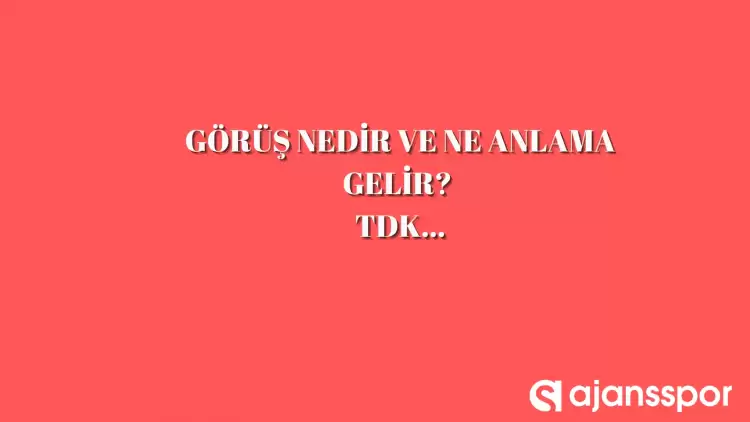 GÖRÜŞ NEDİR VE NE ANLAMA GELİR?
TDK...

ajansspor